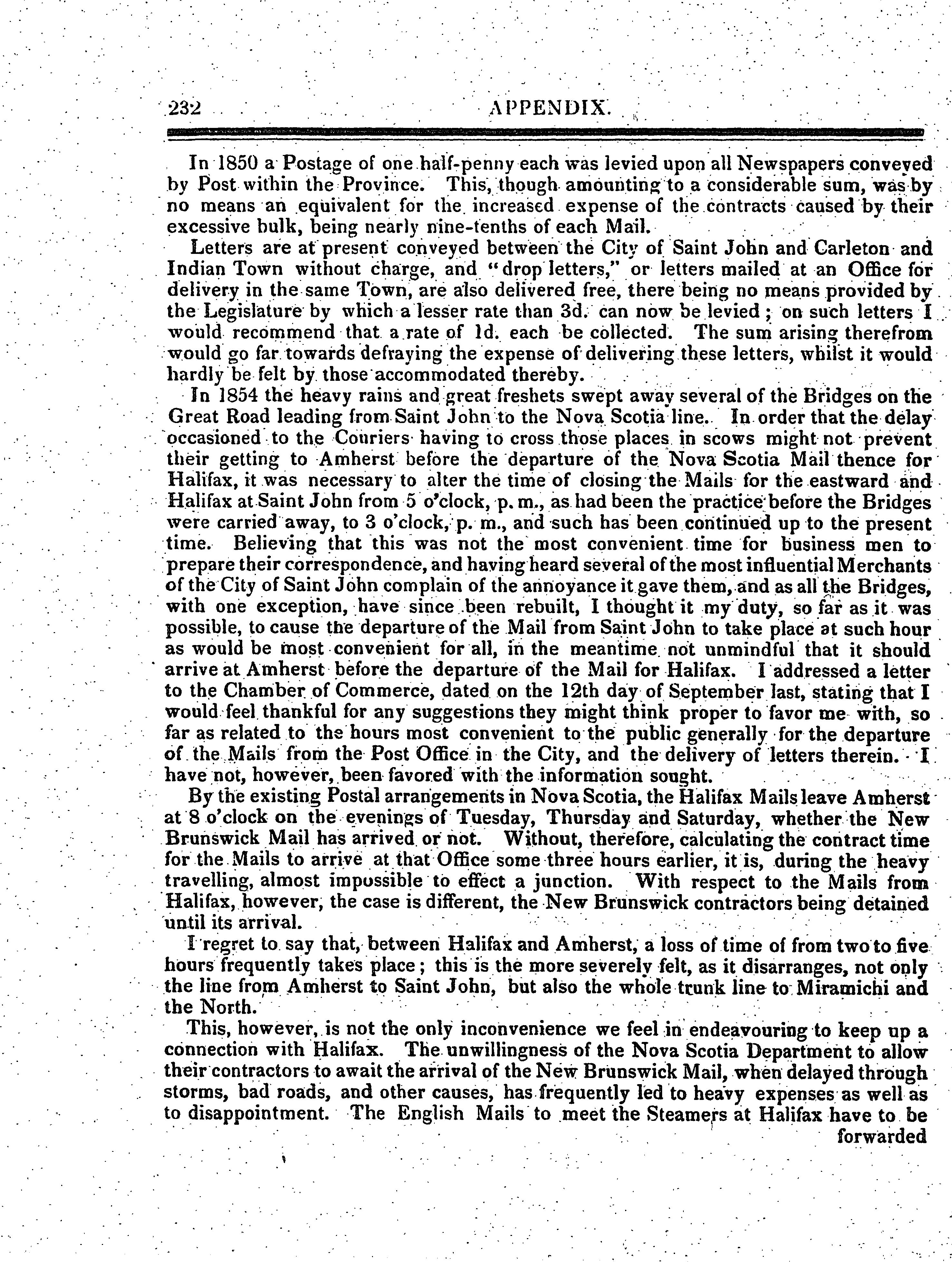 232 APPENDIX.

In 1850 a Postage of one half-penny each was levied upon all Newspapers conveyed by Post within the Province. This, though amounting to a considerable sum, was by no means an equivalent for the increased expense of the contracts caused by their excessive bulk, being nearly nine-tenths of each Mail.

Letters are at present conveyed between the City of Saint John and Carleton and Indian Town without charge, and "drop letters," or letters mailed at an Office for delivery in the same Town, are also delivered free, there being no means provided by the Legislature by which a lesser rate than 3d. can now be levied; on such letters I would recommend that a rate of 1d. each be collected. The sum arising therefrom would go far towards defraying the expense of delivering these letters, whilst it would hardly be felt by those accommodated thereby.

In 1854 the heavy rains and great freshets swept away several of the Bridges on the Great Road leading from Saint John to the Nova Scotia line. In order that the delay occasioned to the Couriers having to cross those places in scows might not prevent their getting to Amherst before the departure of the Nova Scotia Mail thence for Halifax, it was necessary to alter the time of closing the Mails for the eastward and Halifax at Saint John from 5 o'clock, p. m., as had been the practice before the Bridges were carried away, to 3 o'clock, p. m., and such has been continued up to the present time. Believing that this was not the most convenient time for business men to prepare their correspondence, and having heard several of the most influential Merchants of the City of Saint John complain of the annoyance it gave them, and as all the Bridges, with one exception, have since been rebuilt, I thought it my duty, so far as it was possible, to cause the departure of the Mail from Saint John to take place at such hour as would be most convenient for all, in the meantime not unmindful that it should arrive at Amherst before the departure of the Mail for Halifax. I addressed a letter to the Chamber of Commerce, dated on the 12th day of September last, stating that I would feel thankful for any suggestions they might think proper to favor me with, so far as related to the hours most convenient to the public generally for the departure of the Mails from the Post Office in the City, and the delivery of letters therein. I have not, however, been favored with the information sought.

By the existing Postal arrangements in Nova Scotia, the Halifax Mails leave Amherst at 8 o'clock on the evenings of Tuesday, Thursday and Saturday, whether the New Brunswick Mail has arrived or not. Without, therefore, calculating the contract time for the Mails to arrive at that Office some three hours earlier, it is, during the heavy travelling, almost impossible to effect a junction. With respect to the Mails from Halifax, however, the case is different, the New Brunswick contractors being detained until its arrival.

I regret to say that, between Halifax and Amherst, a loss of time of from two to five hours frequently takes place; this is the more severely felt, as it disarranges, not only the line from Amherst to Saint John, but also the whole trunk line to Miramichi and the North.

This, however, is not the only inconvenience we feel in endeavouring to keep up a connection with Halifax. The unwillingness of the Nova Scotia Department to allow their contractors to await the arrival of the New Brunswick Mail, when delayed through storms, bad roads, and other causes, has frequently led to heavy expenses as well as to disappointment. The English Mails to meet the Steamers at Halifax have to be forwarded